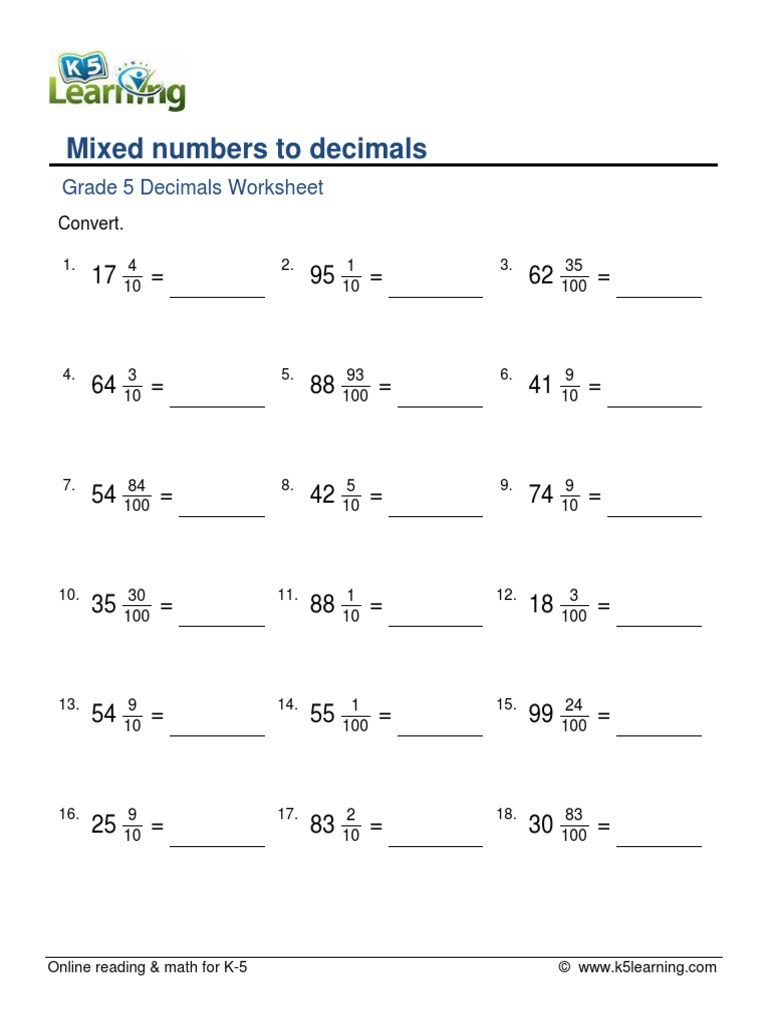 K5 Learning

Mixed numbers to decimals

Grade 5 Decimals Worksheet

Convert.

1. $17\frac{4}{10}$ = ________
2. $95\frac{1}{10}$ = ________
3. $62\frac{35}{100}$ = ________

4. $64\frac{3}{10}$ = ________
5. $88\frac{93}{100}$ = ________
6. $41\frac{9}{10}$ = ________

7. $54\frac{84}{100}$ = ________
8. $42\frac{5}{10}$ = ________
9. $74\frac{9}{10}$ = ________

10. $35\frac{30}{100}$ = ________
11. $88\frac{1}{10}$ = ________
12. $18\frac{3}{100}$ = ________

13. $54\frac{9}{10}$ = ________
14. $55\frac{1}{100}$ = ________
15. $99\frac{24}{100}$ = ________

16. $25\frac{9}{10}$ = ________
17. $83\frac{2}{10}$ = ________
18. $30\frac{83}{100}$ = ________

Online reading & math for K-5 © www.k5learning.com